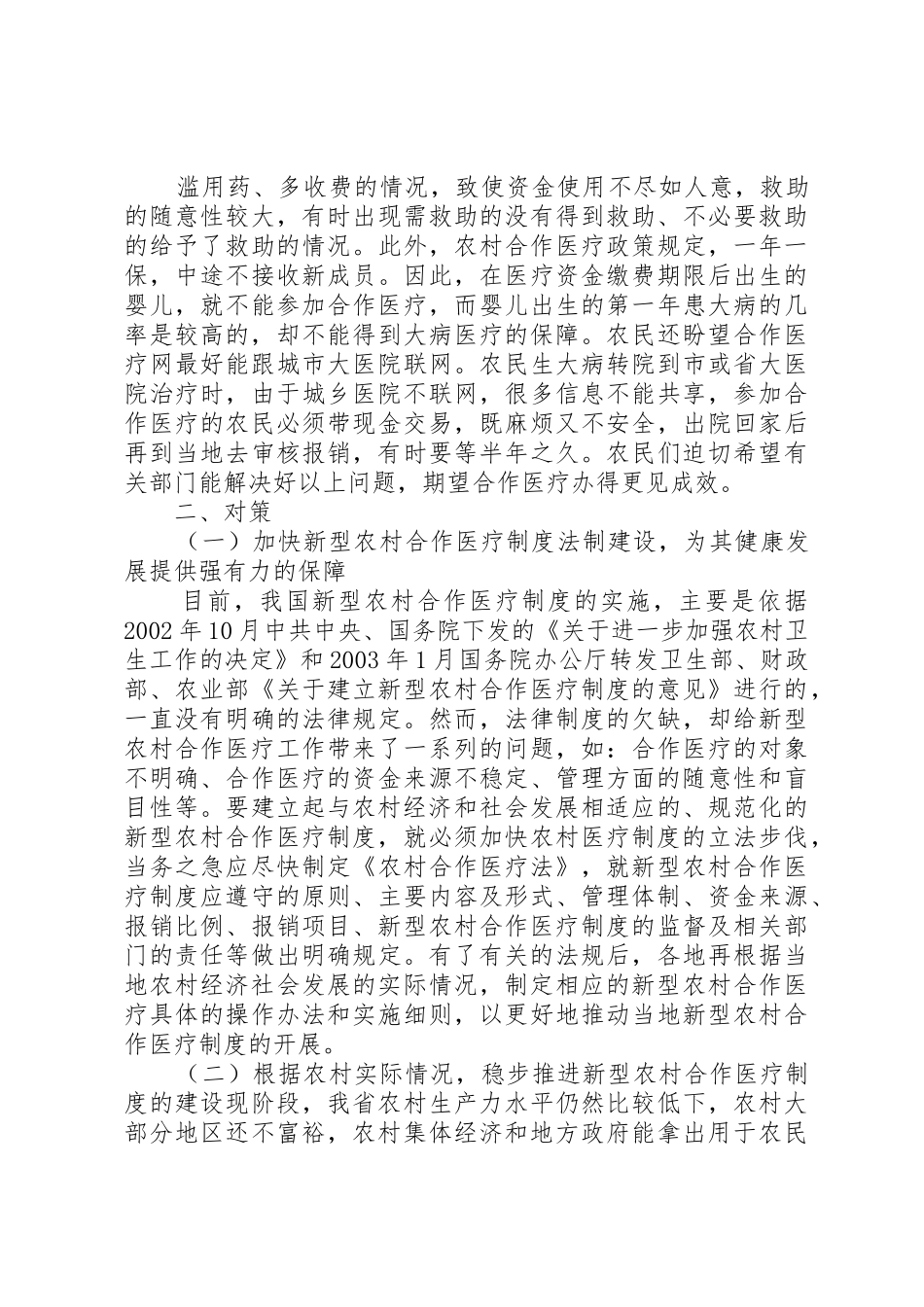 滥用药、多收费的情况，致使资金使用不尽如人意，救助的随意性较大，有时出现需救助的没有得到救助、不必要救助的给予了救助的情况。此外，农村合作医疗政策规定，一年一保，中途不接收新成员。因此，在医疗资金缴费期限后出生的婴儿，就不能参加合作医疗，而婴儿出生的第一年患大病的几率是较高的，却不能得到大病医疗的保障。农民还盼望合作医疗网最好能跟城市大医院联网。农民生大病转院到市或省大医院治疗时，由于城乡医院不联网，很多信息不能共享，参加合作医疗的农民必须带现金交易，既麻烦又不安全，出院回家后再到当地去审核报销，有时要等半年之久。农民们迫切希望有关部门能解决好以上问题，期望合作医疗办得更见成效。

二、对策

（一）加快新型农村合作医疗制度法制建设，为其健康发展提供强有力的保障

目前，我国新型农村合作医疗制度的实施，主要是依据2002年10月中共中央、国务院下发的《关于进一步加强农村卫生工作的决定》和2003年1月国务院办公厅转发卫生部、财政部、农业部《关于建立新型农村合作医疗制度的意见》进行的，一直没有明确的法律规定。然而，法律制度的欠缺，却给新型农村合作医疗工作带来了一系列的问题，如：合作医疗的对象不明确、合作医疗的资金来源不稳定、管理方面的随意性和盲目性等。要建立起与农村经济和社会发展相适应的、规范化的新型农村合作医疗制度，就必须加快农村医疗制度的立法步伐，当务之急应尽快制定《农村合作医疗法》，就新型农村合作医疗制度应遵守的原则、主要内容及形式、管理体制、资金来源、报销比例、报销项目、新型农村合作医疗制度的监督及相关部门的责任等做出明确规定。有了有关的法规后，各地再根据当地农村经济社会发展的实际情况，制定相应的新型农村合作医疗具体的操作办法和实施细则，以更好地推动当地新型农村合作医疗制度的开展。

（二）根据农村实际情况，稳步推进新型农村合作医疗制度的建设现阶段，我省农村生产力水平仍然比较低下，农村大部分地区还不富裕，农村集体经济和地方政府能拿出用于农民